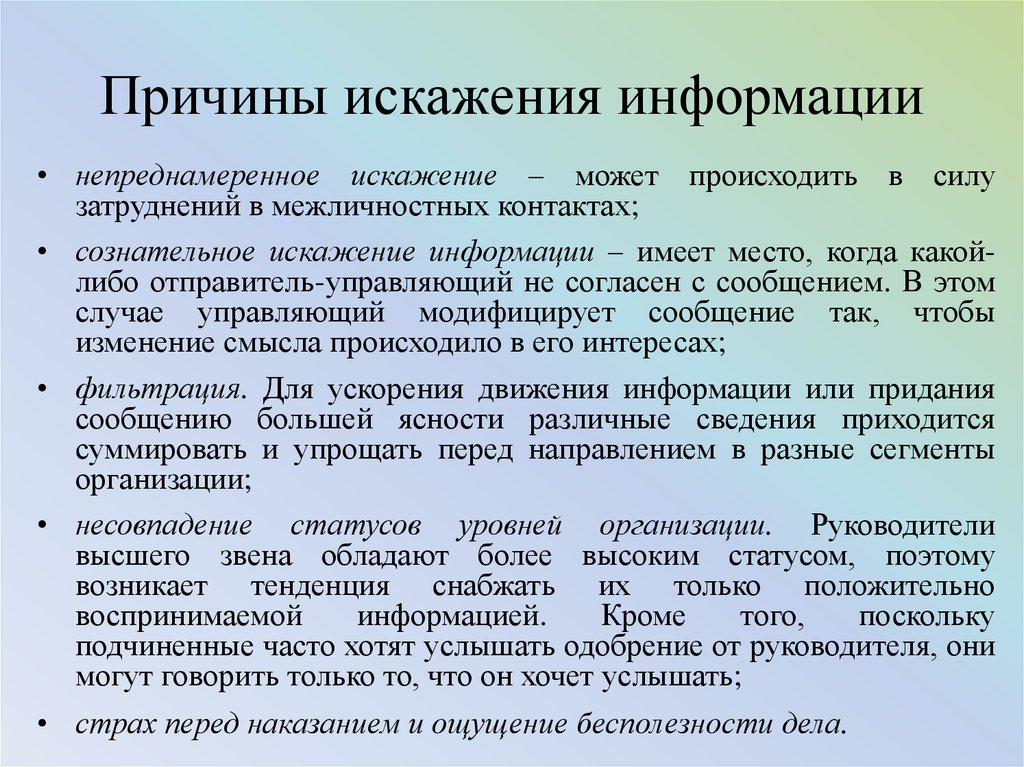 Причины искажения информации

• непреднамеренное искажение – может происходить в силу затруднений в межличностных контактах;

• сознательное искажение информации – имеет место, когда какой-либо отправитель-управляющий не согласен с сообщением. В этом случае управляющий модифицирует сообщение так, чтобы изменение смысла происходило в его интересах;

• фильтрация. Для ускорения движения информации или придания сообщению большей ясности различные сведения приходится суммировать и упрощать перед направлением в разные сегменты организации;

• несовпадение статусов уровней организации. Руководители высшего звена обладают более высоким статусом, поэтому возникает тенденция снабжать их только положительно воспринимаемой информацией. Кроме того, поскольку подчиненные часто хотят услышать одобрение от руководителя, они могут говорить только то, что он хочет услышать;

• страх перед наказанием и ощущение бесполезности дела.